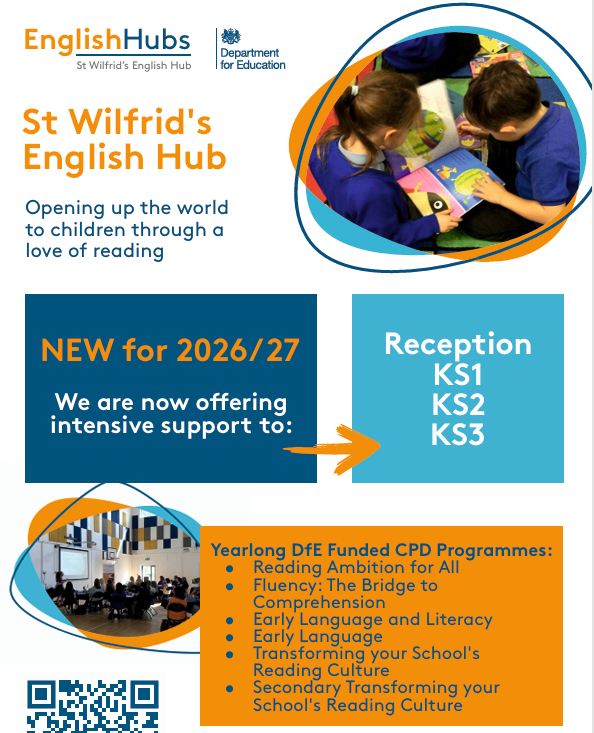 EnglishHubs
St Wilfrid's English Hub

Department for Education

St Wilfrid's English Hub

Opening up the world to children through a love of reading

NEW for 2026/27

We are now offering intensive support to:

Reception
KS1
KS2
KS3

Yearlong DfE Funded CPD Programmes:
- Reading Ambition for All
- Fluency: The Bridge to Comprehension
- Early Language and Literacy
- Early Language
- Transforming your School's Reading Culture
- Secondary Transforming your School's Reading Culture